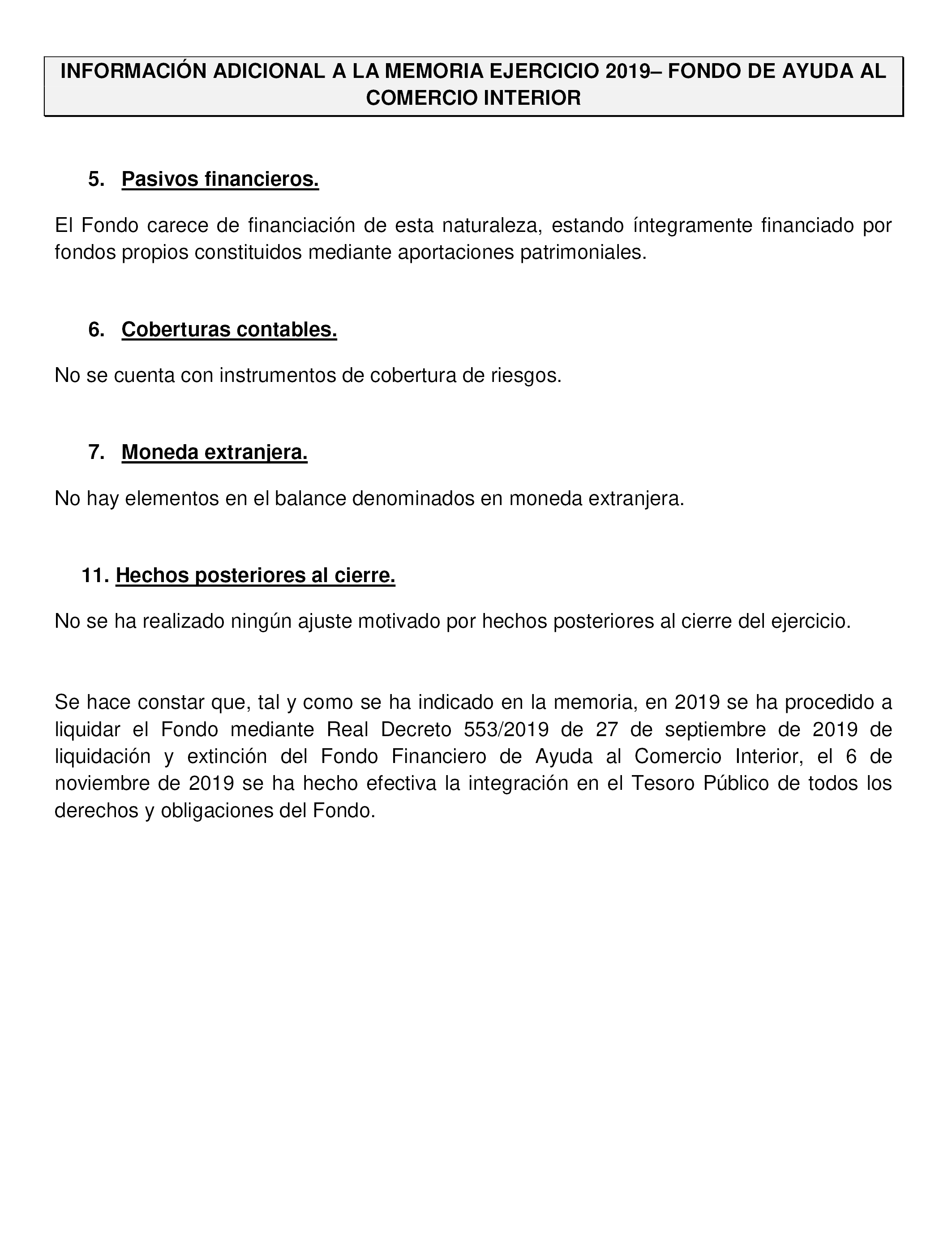 INFORMACIÓN ADICIONAL A LA MEMORIA EJERCICIO 2019– FONDO DE AYUDA AL COMERCIO INTERIOR

5. Pasivos financieros.

El Fondo carece de financiación de esta naturaleza, estando íntegramente financiado por fondos propios constituidos mediante aportaciones patrimoniales.

6. Coberturas contables.

No se cuenta con instrumentos de cobertura de riesgos.

7. Moneda extranjera.

No hay elementos en el balance denominados en moneda extranjera.

11. Hechos posteriores al cierre.

No se ha realizado ningún ajuste motivado por hechos posteriores al cierre del ejercicio.

Se hace constar que, tal y como se ha indicado en la memoria, en 2019 se ha procedido a liquidar el Fondo mediante Real Decreto 553/2019 de 27 de septiembre de 2019 de liquidación y extinción del Fondo Financiero de Ayuda al Comercio Interior, el 6 de noviembre de 2019 se ha hecho efectiva la integración en el Tesoro Público de todos los derechos y obligaciones del Fondo.